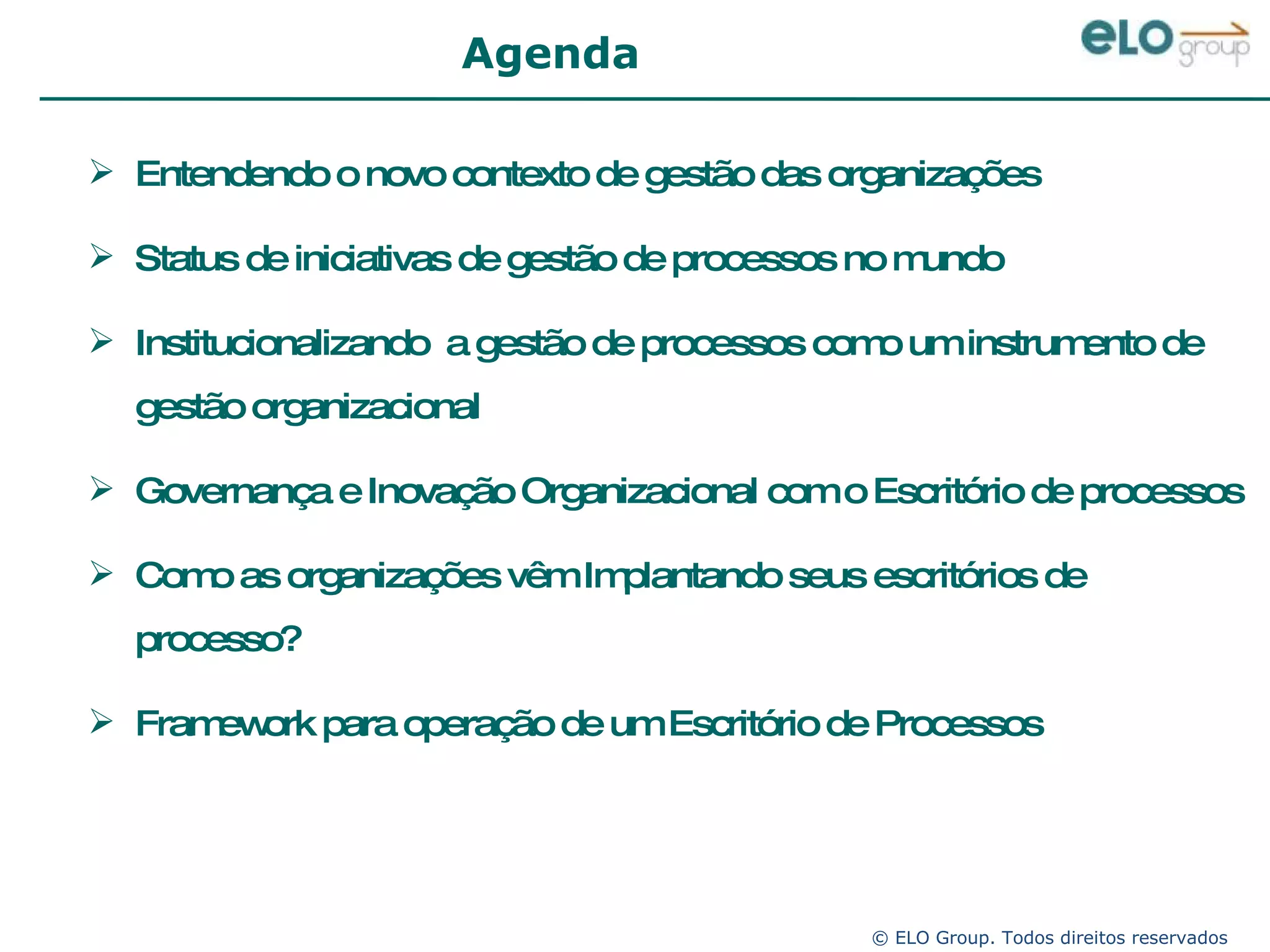 Agenda

eLO group

➢ Entendendo o novo contexto de gestão das organizações

➢ Status de iniciativas de gestão de processos no mundo

➢ Institucionalizando a gestão de processos como um instrumento de gestão organizacional

➢ Governança e Inovação Organizacional com o Escritório de processos

➢ Como as organizações vêm Implantando seus escritórios de processo?

➢ Framework para operação de um Escritório de Processos

© ELO Group. Todos direitos reservados